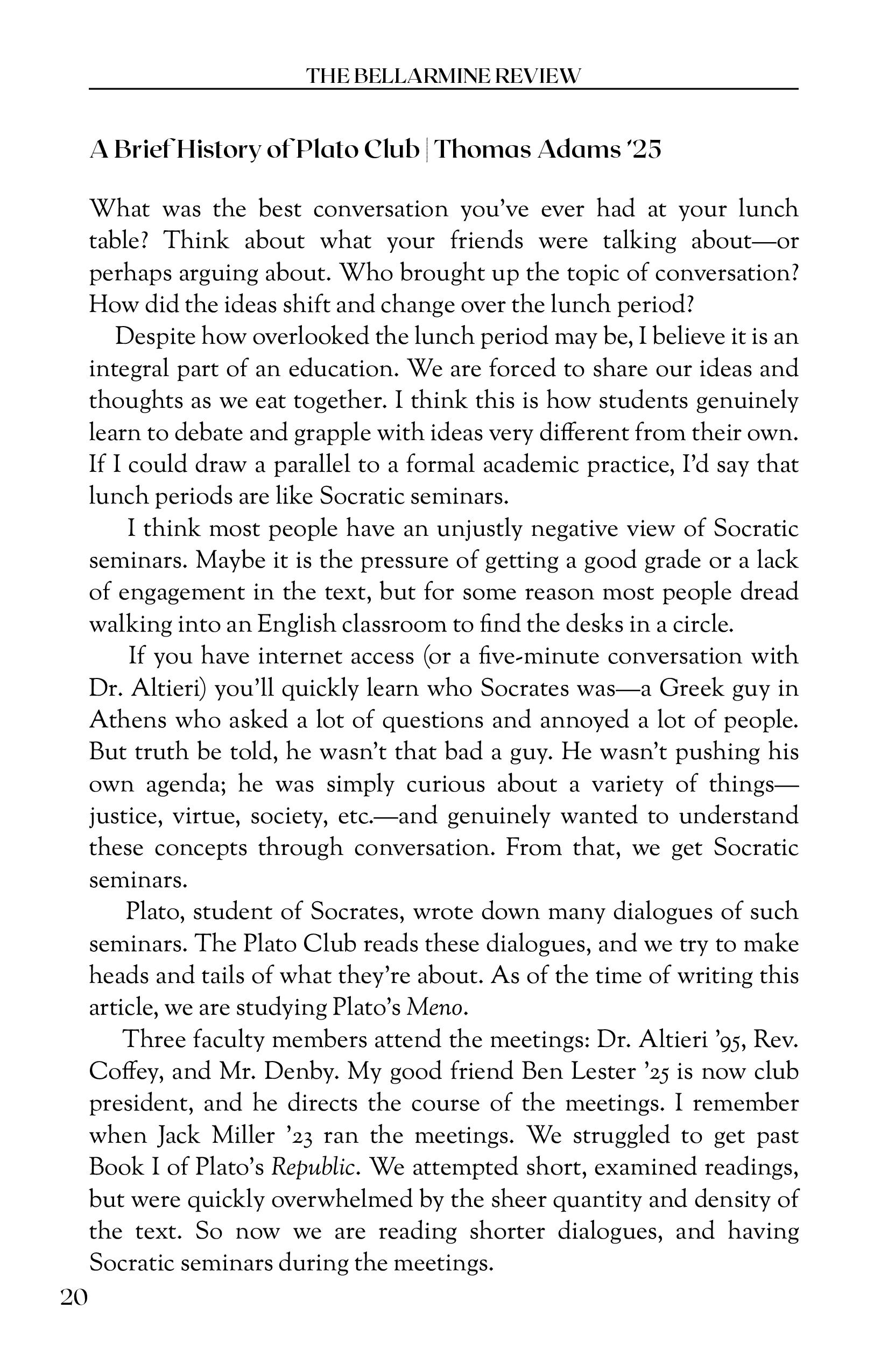 THE BELLARMINE REVIEW

A Brief History of Plato Club | Thomas Adams '25

What was the best conversation you've ever had at your lunch table? Think about what your friends were talking about—or perhaps arguing about. Who brought up the topic of conversation? How did the ideas shift and change over the lunch period?

Despite how overlooked the lunch period may be, I believe it is an integral part of an education. We are forced to share our ideas and thoughts as we eat together. I think this is how students genuinely learn to debate and grapple with ideas very different from their own. If I could draw a parallel to a formal academic practice, I'd say that lunch periods are like Socratic seminars.

I think most people have an unjustly negative view of Socratic seminars. Maybe it is the pressure of getting a good grade or a lack of engagement in the text, but for some reason most people dread walking into an English classroom to find the desks in a circle.

If you have internet access (or a five-minute conversation with Dr. Altieri) you'll quickly learn who Socrates was—a Greek guy in Athens who asked a lot of questions and annoyed a lot of people. But truth be told, he wasn't that bad a guy. He wasn't pushing his own agenda; he was simply curious about a variety of things—justice, virtue, society, etc.—and genuinely wanted to understand these concepts through conversation. From that, we get Socratic seminars.

Plato, student of Socrates, wrote down many dialogues of such seminars. The Plato Club reads these dialogues, and we try to make heads and tails of what they're about. As of the time of writing this article, we are studying Plato's Meno.

Three faculty members attend the meetings: Dr. Altieri '95, Rev. Coffey, and Mr. Denby. My good friend Ben Lester '25 is now club president, and he directs the course of the meetings. I remember when Jack Miller '23 ran the meetings. We struggled to get past Book I of Plato's Republic. We attempted short, examined readings, but were quickly overwhelmed by the sheer quantity and density of the text. So now we are reading shorter dialogues, and having Socratic seminars during the meetings.

20